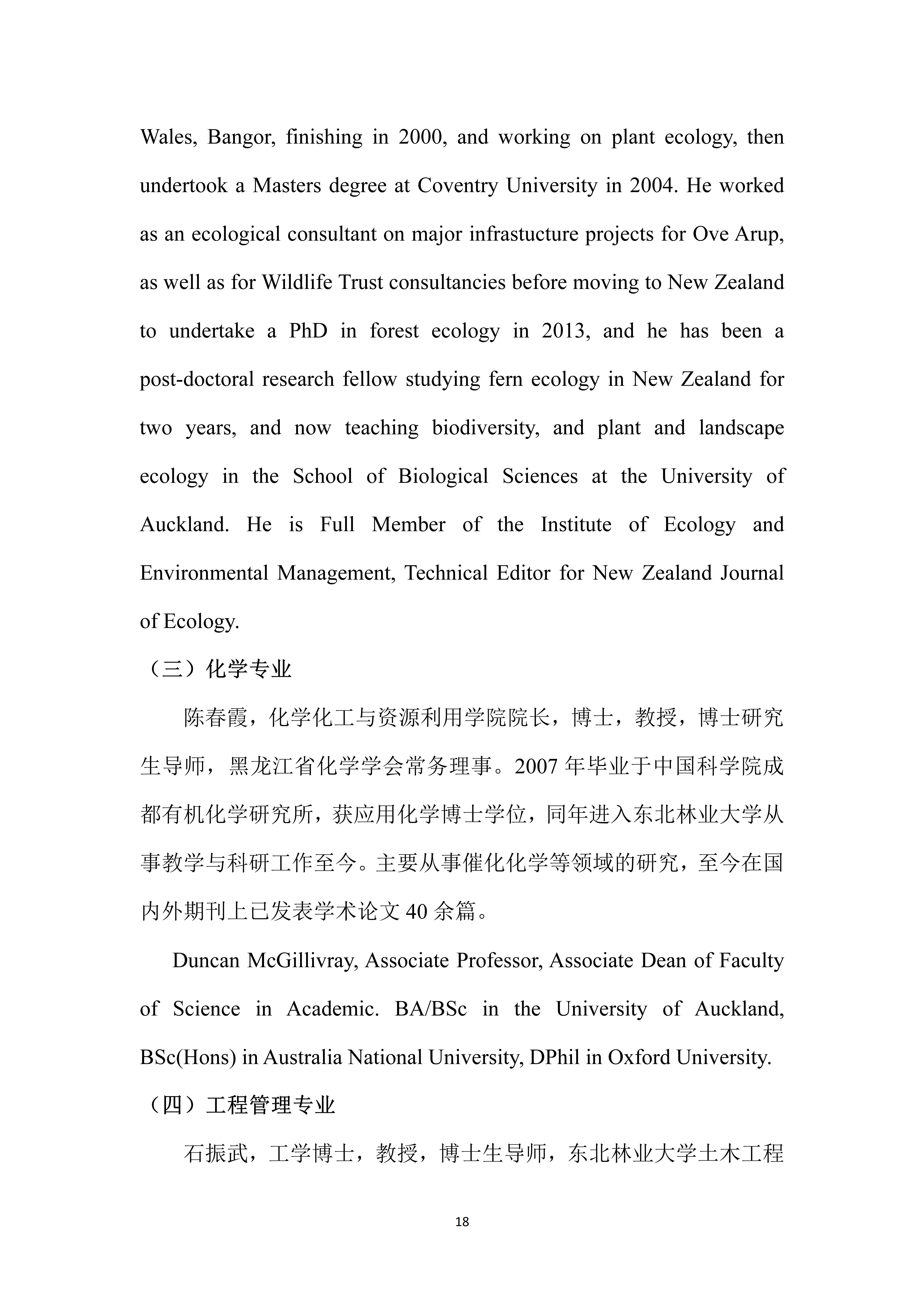 Wales, Bangor, finishing in 2000, and working on plant ecology, then undertook a Masters degree at Coventry University in 2004. He worked as an ecological consultant on major infrastucture projects for Ove Arup, as well as for Wildlife Trust consultancies before moving to New Zealand to undertake a PhD in forest ecology in 2013, and he has been a post-doctoral research fellow studying fern ecology in New Zealand for two years, and now teaching biodiversity, and plant and landscape ecology in the School of Biological Sciences at the University of Auckland. He is Full Member of the Institute of Ecology and Environmental Management, Technical Editor for New Zealand Journal of Ecology.

（三）化学专业

陈春霞，化学化工与资源利用学院院长，博士，教授，博士研究生导师，黑龙江省化学学会常务理事。2007 年毕业于中国科学院成都有机化学研究所，获应用化学博士学位，同年进入东北林业大学从事教学与科研工作至今。主要从事催化化学等领域的研究，至今在国内外期刊上已发表学术论文 40 余篇。

Duncan McGillivray, Associate Professor, Associate Dean of Faculty of Science in Academic. BA/BSc in the University of Auckland, BSc(Hons) in Australia National University, DPhil in Oxford University.

（四）工程管理专业

石振武，工学博士，教授，博士生导师，东北林业大学土木工程

18